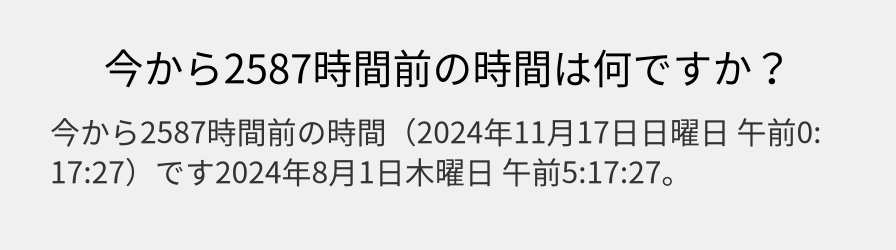 今から2587時間前の時間は何ですか？

今から2587時間前の時間（2024年11月17日日曜日 午前0:17:27）です2024年8月1日木曜日 午前5:17:27。